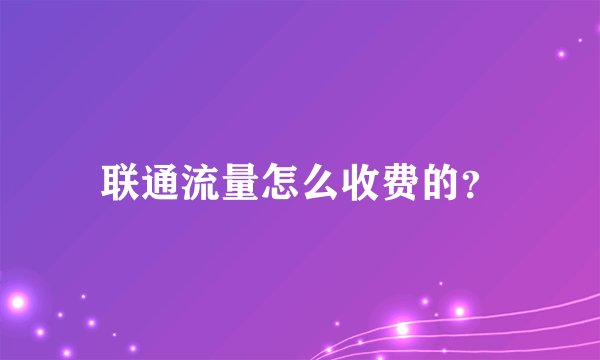 联通流量怎么收费的?